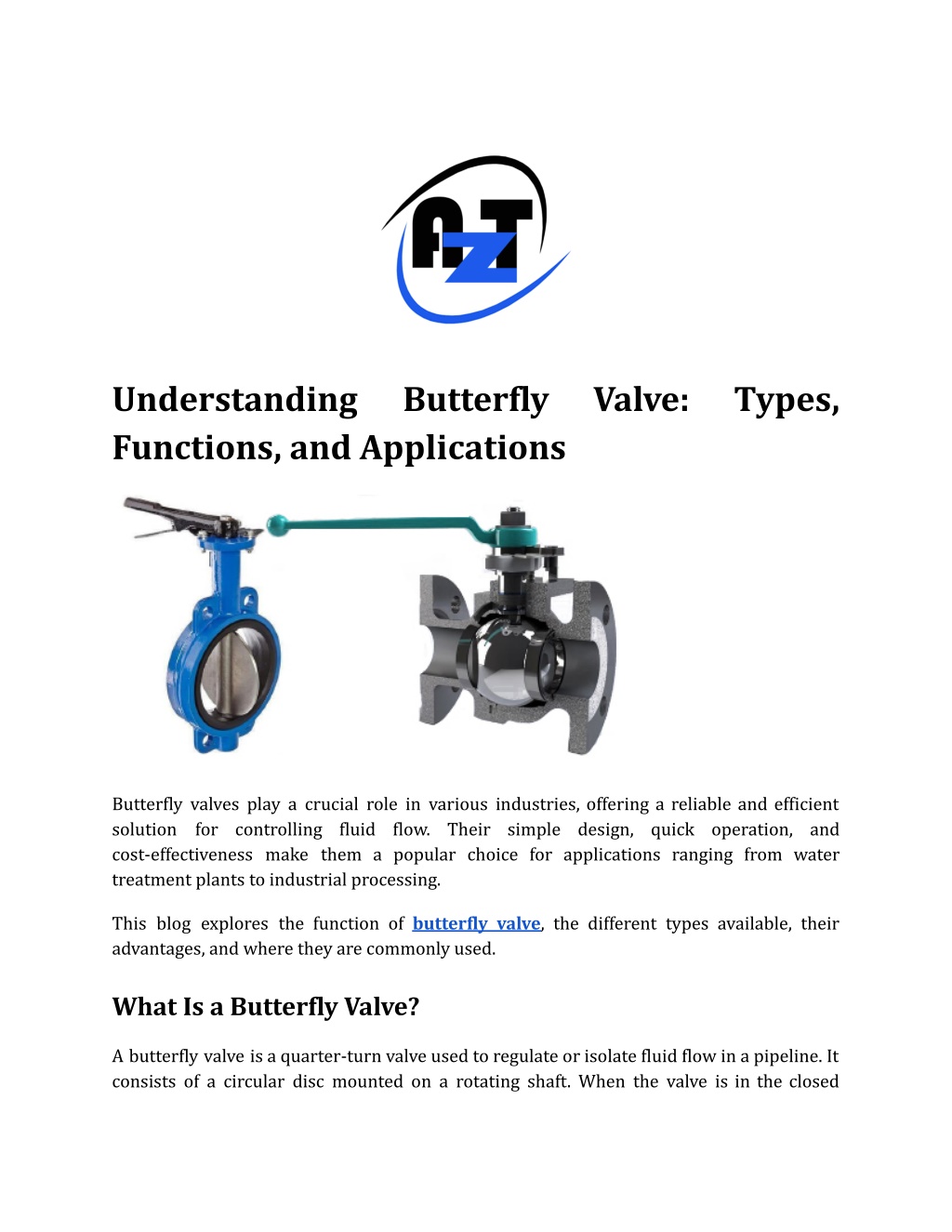 AZT

Understanding Butterfly Valve: Types, Functions, and Applications

Butterfly valves play a crucial role in various industries, offering a reliable and efficient solution for controlling fluid flow. Their simple design, quick operation, and cost-effectiveness make them a popular choice for applications ranging from water treatment plants to industrial processing.

This blog explores the function of butterfly valve, the different types available, their advantages, and where they are commonly used.

What Is a Butterfly Valve?

A butterfly valve is a quarter-turn valve used to regulate or isolate fluid flow in a pipeline. It consists of a circular disc mounted on a rotating shaft. When the valve is in the closed